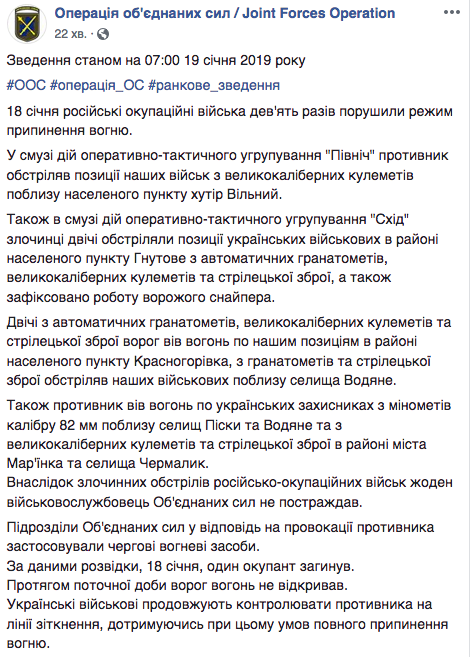 Операція об'єднаних сил / Joint Forces Operation
22 хв. ·

Зведення станом на 07:00 19 січня 2019 року

#ООС #операція_ОС #ранкове_зведення

18 січня російські окупаційні війська дев'ять разів порушили режим припинення вогню.

У смузі дій оперативно-тактичного угрупування "Північ" противник обстріляв позиції наших військ з великокаліберних кулеметів поблизу населеного пункту хутір Вільний.

Також в смузі дій оперативно-тактичного угрупування "Схід" злочинці двічі обстріляли позиції українських військових в районі населеного пункту Гнутове з автоматичних гранатометів, великокаліберних кулеметів та стрілецької зброї, а також зафіксовано роботу ворожого снайпера.

Двічі з автоматичних гранатометів, великокаліберних кулеметів та стрілецької зброї ворог вів вогонь по нашим позиціям в районі населеного пункту Красногорівка, з гранатометів та стрілецької зброї обстріляв наших військових поблизу селища Водяне.

Також противник вів вогонь по українських захисниках з мінометів калібру 82 мм поблизу селищ Піски та Водяне та з великокаліберних кулеметів та стрілецької зброї в районі міста Мар'їнка та селища Чермалик.
Внаслідок злочинних обстрілів російсько-окупаційних військ жоден військовослужбовець Об'єднаних сил не постраждав.

Підрозділи Об'єднаних сил у відповідь на провокації противника застосовували чергові вогневі засоби.
За даними розвідки, 18 січня, один окупант загинув.
Протягом поточної доби ворог вогонь не відкривав.
Українські військові продовжують контролювати противника на лінії зіткнення, дотримуючись при цьому умов повного припинення вогню.